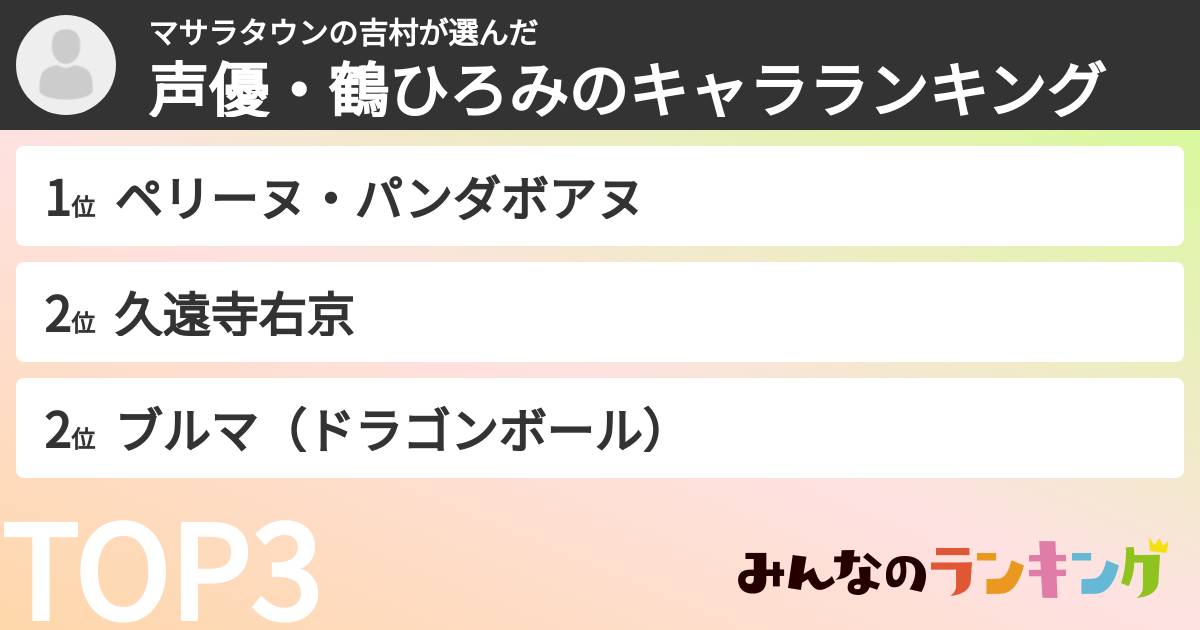 マサラタウンの吉村が選んだ
声優・鶴ひろみのキャラランキング

1位 ペリーヌ・パンダボアヌ

2位 久遠寺右京

2位 ブルマ（ドラゴンボール）

TOP3

みんなのランキング